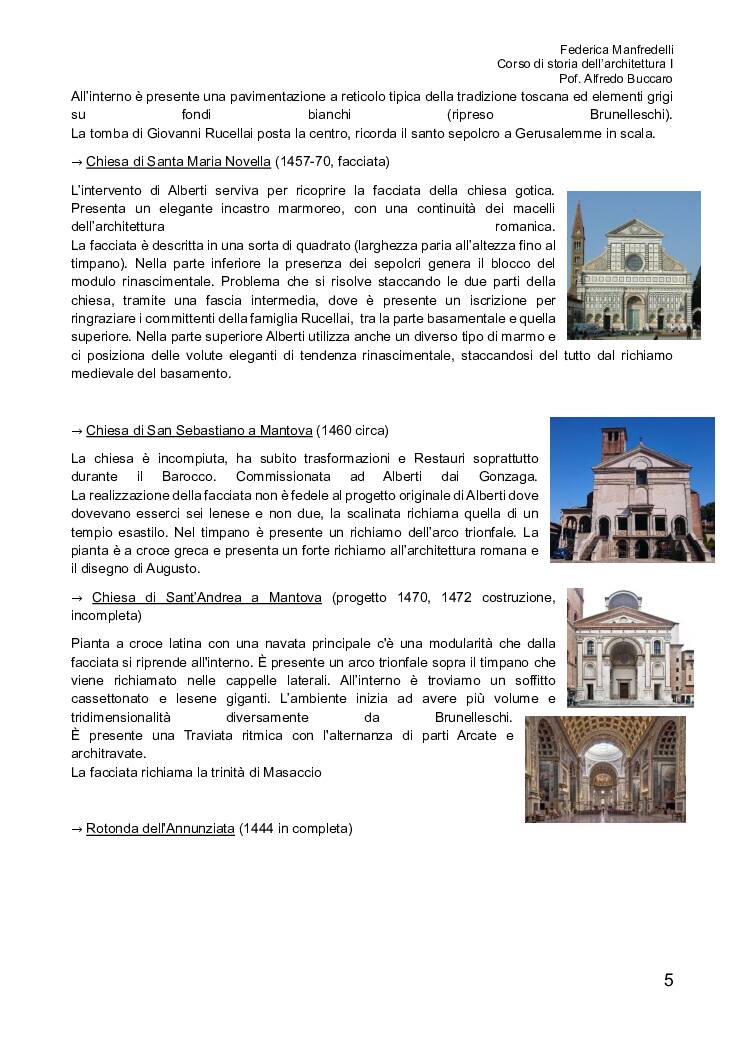 Federica Manfredelli
Corso di storia dell'architettura I
Pof. Alfredo Buccaro

All'interno è presente una pavimentazione a reticolo tipica della tradizione toscana ed elementi grigi su fondi bianchi (ripreso Brunelleschi).
La tomba di Giovanni Rucellai posta la centro, ricorda il santo sepolcro a Gerusalemme in scala.

→ Chiesa di Santa Maria Novella (1457-70, facciata)

L'intervento di Alberti serviva per ricoprire la facciata della chiesa gotica. Presenta un elegante incastro marmoreo, con una continuità dei macelli dell'architettura romanica.
La facciata è descritta in una sorta di quadrato (larghezza paria all'altezza fino al timpano). Nella parte inferiore la presenza dei sepolcri genera il blocco del modulo rinascimentale. Problema che si risolve staccando le due parti della chiesa, tramite una fascia intermedia, dove è presente un iscrizione per ringraziare i committenti della famiglia Rucellai, tra la parte basamentale e quella superiore. Nella parte superiore Alberti utilizza anche un diverso tipo di marmo e ci posiziona delle volute eleganti di tendenza rinascimentale, staccandosi del tutto dal richiamo medievale del basamento.

→ Chiesa di San Sebastiano a Mantova (1460 circa)

La chiesa è incompiuta, ha subito trasformazioni e Restauri soprattutto durante il Barocco. Commissionata ad Alberti dai Gonzaga.
La realizzazione della facciata non è fedele al progetto originale di Alberti dove dovevano esserci sei lenese e non due, la scalinata richiama quella di un tempio esastilo. Nel timpano è presente un richiamo dell'arco trionfale. La pianta è a croce greca e presenta un forte richiamo all'architettura romana e il disegno di Augusto.

→ Chiesa di Sant'Andrea a Mantova (progetto 1470, 1472 costruzione, incompleta)

Pianta a croce latina con una navata principale c'è una modularità che dalla facciata si riprende all'interno. È presente un arco trionfale sopra il timpano che viene richiamato nelle cappelle laterali. All'interno è troviamo un soffitto cassettonato e lesene giganti. L'ambiente inizia ad avere più volume e tridimensionalità diversamente da Brunelleschi.
È presente una Traviata ritmica con l'alternanza di parti Arcate e architravate.
La facciata richiama la trinità di Masaccio

→ Rotonda dell'Annunziata (1444 in completa)

5